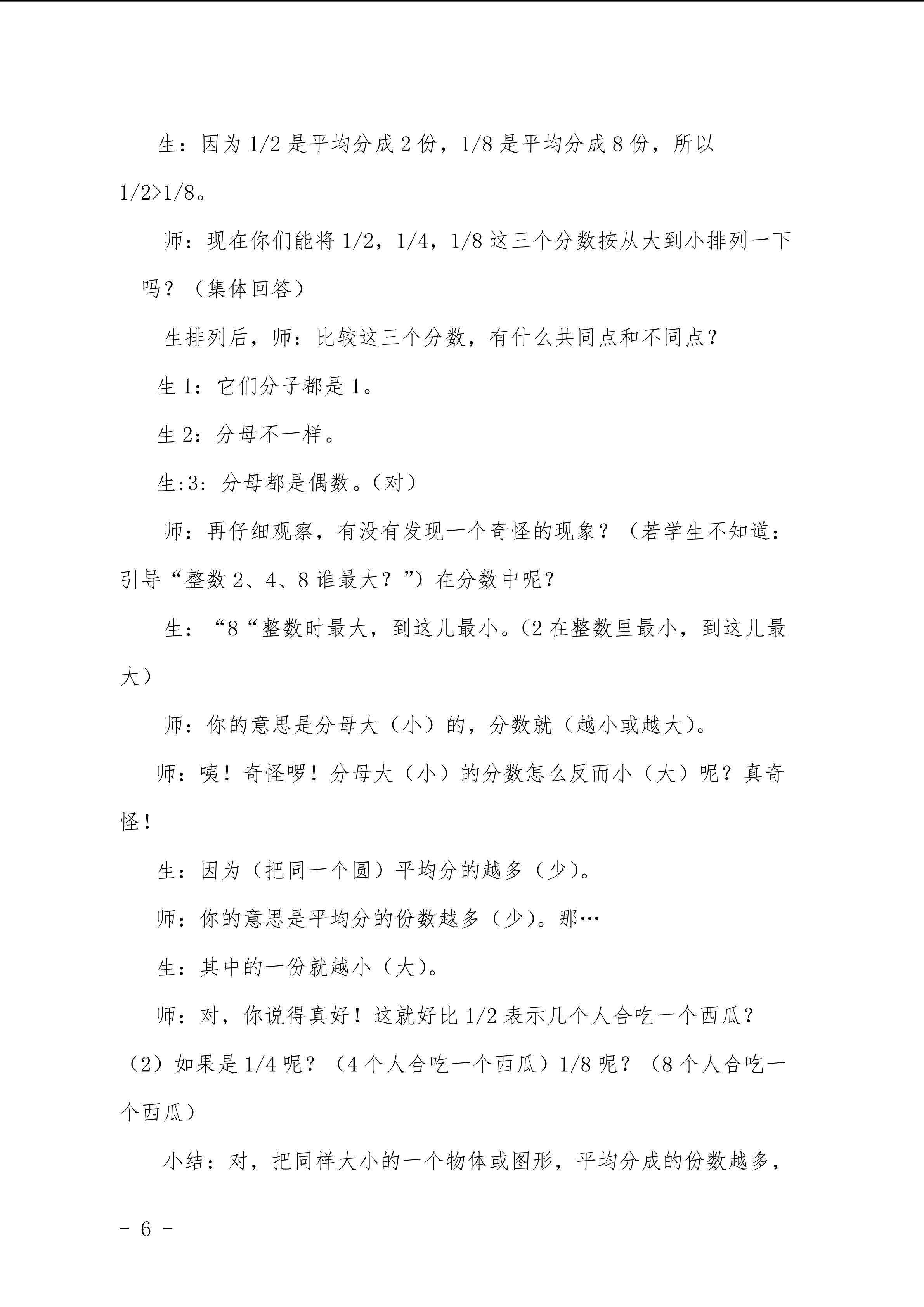 生：因为1/2是平均分成2份，1/8是平均分成8份，所以1/2>1/8。

师：现在你们能将1/2，1/4，1/8这三个分数按从大到小排列一下吗？（集体回答）

生排列后，师：比较这三个分数，有什么共同点和不同点？

生1：它们分子都是1。

生2：分母不一样。

生:3：分母都是偶数。（对）

师：再仔细观察，有没有发现一个奇怪的现象？（若学生不知道：引导“整数2、4、8谁最大？”）在分数中呢？

生：“8“整数时最大，到这儿最小。（2在整数里最小，到这儿最大）

师：你的意思是分母大（小）的，分数就（越小或越大）。

师：咦！奇怪啰！分母大（小）的分数怎么反而小（大）呢？真奇怪！

生：因为（把同一个圆）平均分的越多（少）。

师：你的意思是平均分的份数越多（少）。那…

生：其中的一份就越小（大）。

师：对，你说得真好！这就好比1/2表示几个人合吃一个西瓜？（2）如果是1/4呢？（4个人合吃一个西瓜）1/8呢？（8个人合吃一个西瓜）

小结：对，把同样大小的一个物体或图形，平均分成的份数越多，

- 6 -